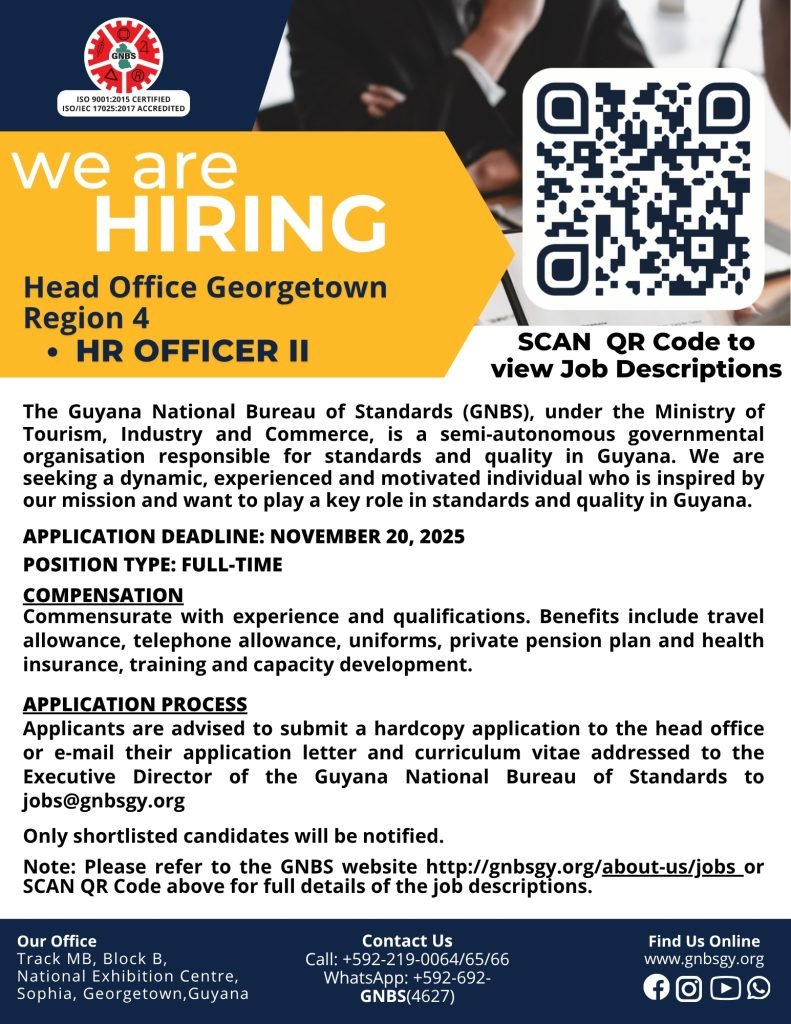 GNBS

ISO 9001:2015 CERTIFIED
ISO/IEC 17025:2017 ACCREDITED

we are
HIRING

Head Office Georgetown
Region 4

• HR OFFICER II

SCAN QR Code to view Job Descriptions

The Guyana National Bureau of Standards (GNBS), under the Ministry of Tourism, Industry and Commerce, is a semi-autonomous governmental organisation responsible for standards and quality in Guyana. We are seeking a dynamic, experienced and motivated individual who is inspired by our mission and want to play a key role in standards and quality in Guyana.

APPLICATION DEADLINE: NOVEMBER 20, 2025

POSITION TYPE: FULL-TIME

COMPENSATION
Commensurate with experience and qualifications. Benefits include travel allowance, telephone allowance, uniforms, private pension plan and health insurance, training and capacity development.

APPLICATION PROCESS
Applicants are advised to submit a hardcopy application to the head office or e-mail their application letter and curriculum vitae addressed to the Executive Director of the Guyana National Bureau of Standards to jobs@gnbsgy.org

Only shortlisted candidates will be notified.

Note: Please refer to the GNBS website http://gnbsgy.org/about-us/jobs or SCAN QR Code above for full details of the job descriptions.

Our Office
Track MB, Block B, National Exhibition Centre, Sophia, Georgetown,Guyana

Contact Us
Call: +592-219-0064/65/66
WhatsApp: +592-692-GNBS(4627)

Find Us Online
www.gnbsgy.org